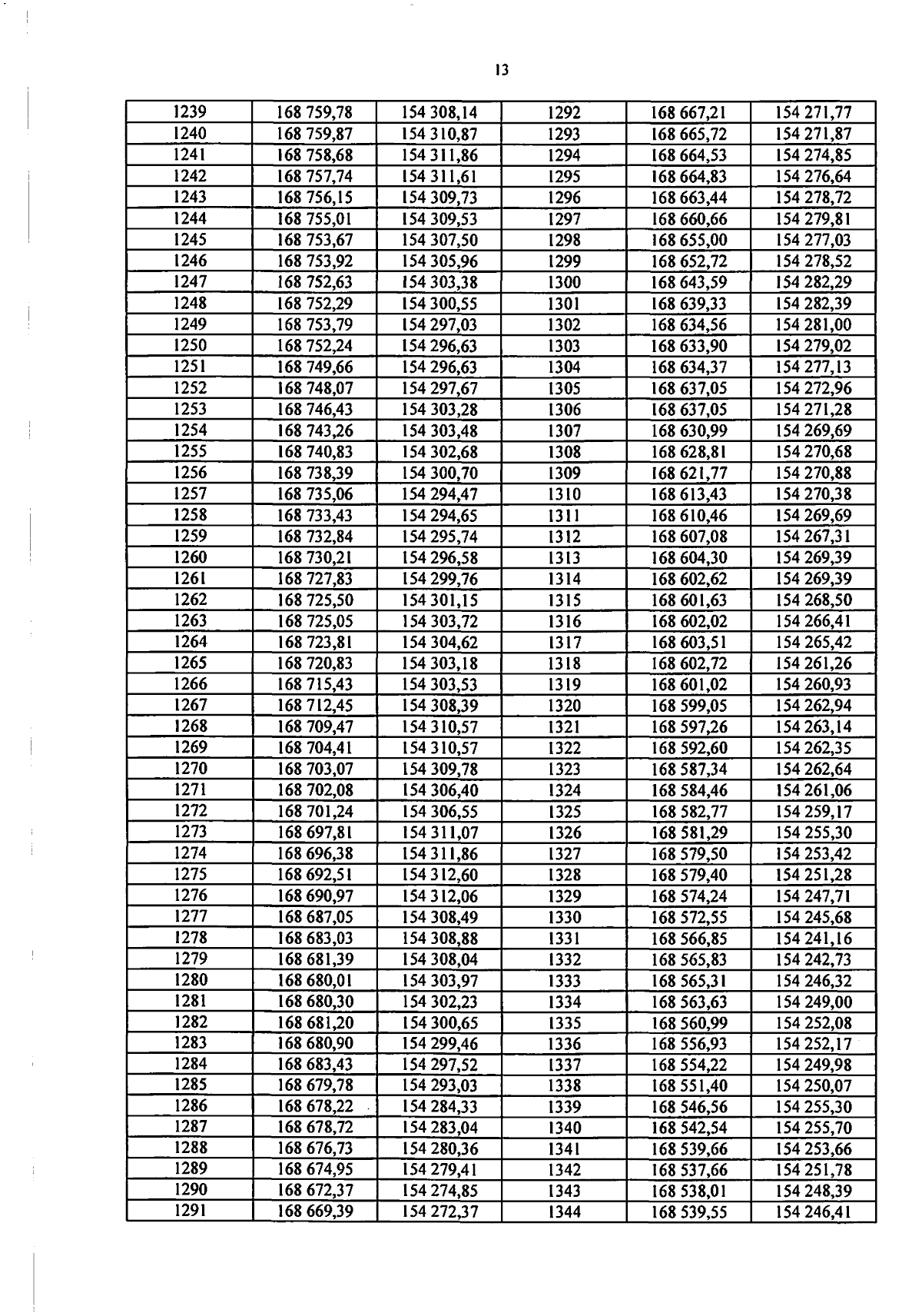 13

| 1239 | 168 759,78 | 154 308,14 | 1292 | 168 667,21 | 154 271,77 |
|---|---|---|---|---|---|
| 1240 | 168 759,87 | 154 310,87 | 1293 | 168 665,72 | 154 271,87 |
| 1241 | 168 758,68 | 154 311,86 | 1294 | 168 664,53 | 154 274,85 |
| 1242 | 168 757,74 | 154 311,61 | 1295 | 168 664,83 | 154 276,64 |
| 1243 | 168 756,15 | 154 309,73 | 1296 | 168 663,44 | 154 278,72 |
| 1244 | 168 755,01 | 154 309,53 | 1297 | 168 660,66 | 154 279,81 |
| 1245 | 168 753,67 | 154 307,50 | 1298 | 168 655,00 | 154 277,03 |
| 1246 | 168 753,92 | 154 305,96 | 1299 | 168 652,72 | 154 278,52 |
| 1247 | 168 752,63 | 154 303,38 | 1300 | 168 643,59 | 154 282,29 |
| 1248 | 168 752,29 | 154 300,55 | 1301 | 168 639,33 | 154 282,39 |
| 1249 | 168 753,79 | 154 297,03 | 1302 | 168 634,56 | 154 281,00 |
| 1250 | 168 752,24 | 154 296,63 | 1303 | 168 633,90 | 154 279,02 |
| 1251 | 168 749,66 | 154 296,63 | 1304 | 168 634,37 | 154 277,13 |
| 1252 | 168 748,07 | 154 297,67 | 1305 | 168 637,05 | 154 272,96 |
| 1253 | 168 746,43 | 154 303,28 | 1306 | 168 637,05 | 154 271,28 |
| 1254 | 168 743,26 | 154 303,48 | 1307 | 168 630,99 | 154 269,69 |
| 1255 | 168 740,83 | 154 302,68 | 1308 | 168 628,81 | 154 270,68 |
| 1256 | 168 738,39 | 154 300,70 | 1309 | 168 621,77 | 154 270,88 |
| 1257 | 168 735,06 | 154 294,47 | 1310 | 168 613,43 | 154 270,38 |
| 1258 | 168 733,43 | 154 294,65 | 1311 | 168 610,46 | 154 269,69 |
| 1259 | 168 732,84 | 154 295,74 | 1312 | 168 607,08 | 154 267,31 |
| 1260 | 168 730,21 | 154 296,58 | 1313 | 168 604,30 | 154 269,39 |
| 1261 | 168 727,83 | 154 299,76 | 1314 | 168 602,62 | 154 269,39 |
| 1262 | 168 725,50 | 154 301,15 | 1315 | 168 601,63 | 154 268,50 |
| 1263 | 168 725,05 | 154 303,72 | 1316 | 168 602,02 | 154 266,41 |
| 1264 | 168 723,81 | 154 304,62 | 1317 | 168 603,51 | 154 265,42 |
| 1265 | 168 720,83 | 154 303,18 | 1318 | 168 602,72 | 154 261,26 |
| 1266 | 168 715,43 | 154 303,53 | 1319 | 168 601,02 | 154 260,93 |
| 1267 | 168 712,45 | 154 308,39 | 1320 | 168 599,05 | 154 262,94 |
| 1268 | 168 709,47 | 154 310,57 | 1321 | 168 597,26 | 154 263,14 |
| 1269 | 168 704,41 | 154 310,57 | 1322 | 168 592,60 | 154 262,35 |
| 1270 | 168 703,07 | 154 309,78 | 1323 | 168 587,34 | 154 262,64 |
| 1271 | 168 702,08 | 154 306,40 | 1324 | 168 584,46 | 154 261,06 |
| 1272 | 168 701,24 | 154 306,55 | 1325 | 168 582,77 | 154 259,17 |
| 1273 | 168 697,81 | 154 311,07 | 1326 | 168 581,29 | 154 255,30 |
| 1274 | 168 696,38 | 154 311,86 | 1327 | 168 579,50 | 154 253,42 |
| 1275 | 168 692,51 | 154 312,60 | 1328 | 168 579,40 | 154 251,28 |
| 1276 | 168 690,97 | 154 312,06 | 1329 | 168 574,24 | 154 247,71 |
| 1277 | 168 687,05 | 154 308,49 | 1330 | 168 572,55 | 154 245,68 |
| 1278 | 168 683,03 | 154 308,88 | 1331 | 168 566,85 | 154 241,16 |
| 1279 | 168 681,39 | 154 308,04 | 1332 | 168 565,83 | 154 242,73 |
| 1280 | 168 680,01 | 154 303,97 | 1333 | 168 565,31 | 154 246,32 |
| 1281 | 168 680,30 | 154 302,23 | 1334 | 168 563,63 | 154 249,00 |
| 1282 | 168 681,20 | 154 300,65 | 1335 | 168 560,99 | 154 252,08 |
| 1283 | 168 680,90 | 154 299,46 | 1336 | 168 556,93 | 154 252,17 |
| 1284 | 168 683,43 | 154 297,52 | 1337 | 168 554,22 | 154 249,98 |
| 1285 | 168 679,78 | 154 293,03 | 1338 | 168 551,40 | 154 250,07 |
| 1286 | 168 678,22 | 154 284,33 | 1339 | 168 546,56 | 154 255,30 |
| 1287 | 168 678,72 | 154 283,04 | 1340 | 168 542,54 | 154 255,70 |
| 1288 | 168 676,73 | 154 280,36 | 1341 | 168 539,66 | 154 253,66 |
| 1289 | 168 674,95 | 154 279,41 | 1342 | 168 537,66 | 154 251,78 |
| 1290 | 168 672,37 | 154 274,85 | 1343 | 168 538,01 | 154 248,39 |
| 1291 | 168 669,39 | 154 272,37 | 1344 | 168 539,55 | 154 246,41 |